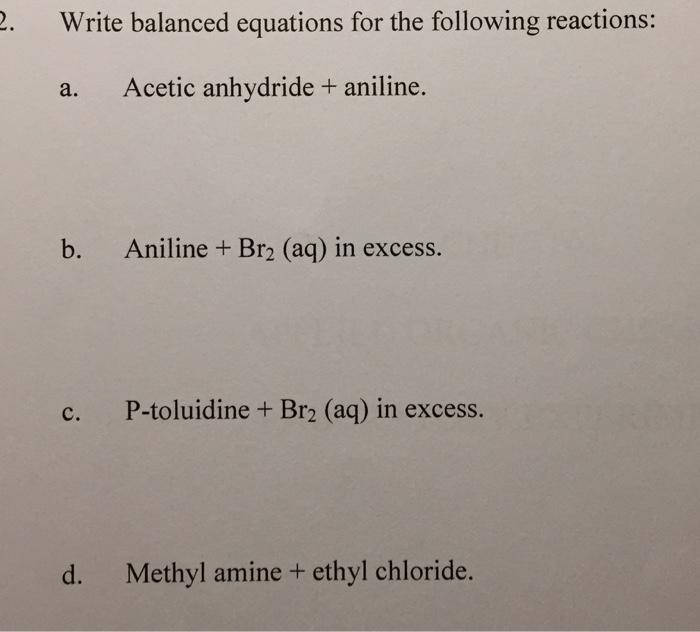 2. Write balanced equations for the following reactions:

a. Acetic anhydride + aniline.

b. Aniline + $Br_2$ (aq) in excess.

c. P-toluidine + $Br_2$ (aq) in excess.

d. Methyl amine + ethyl chloride.